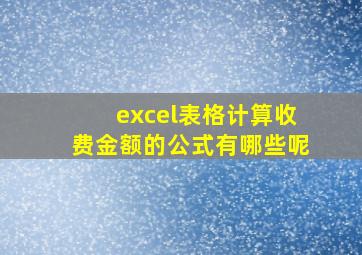 excel表格计算收费金额的公式有哪些呢